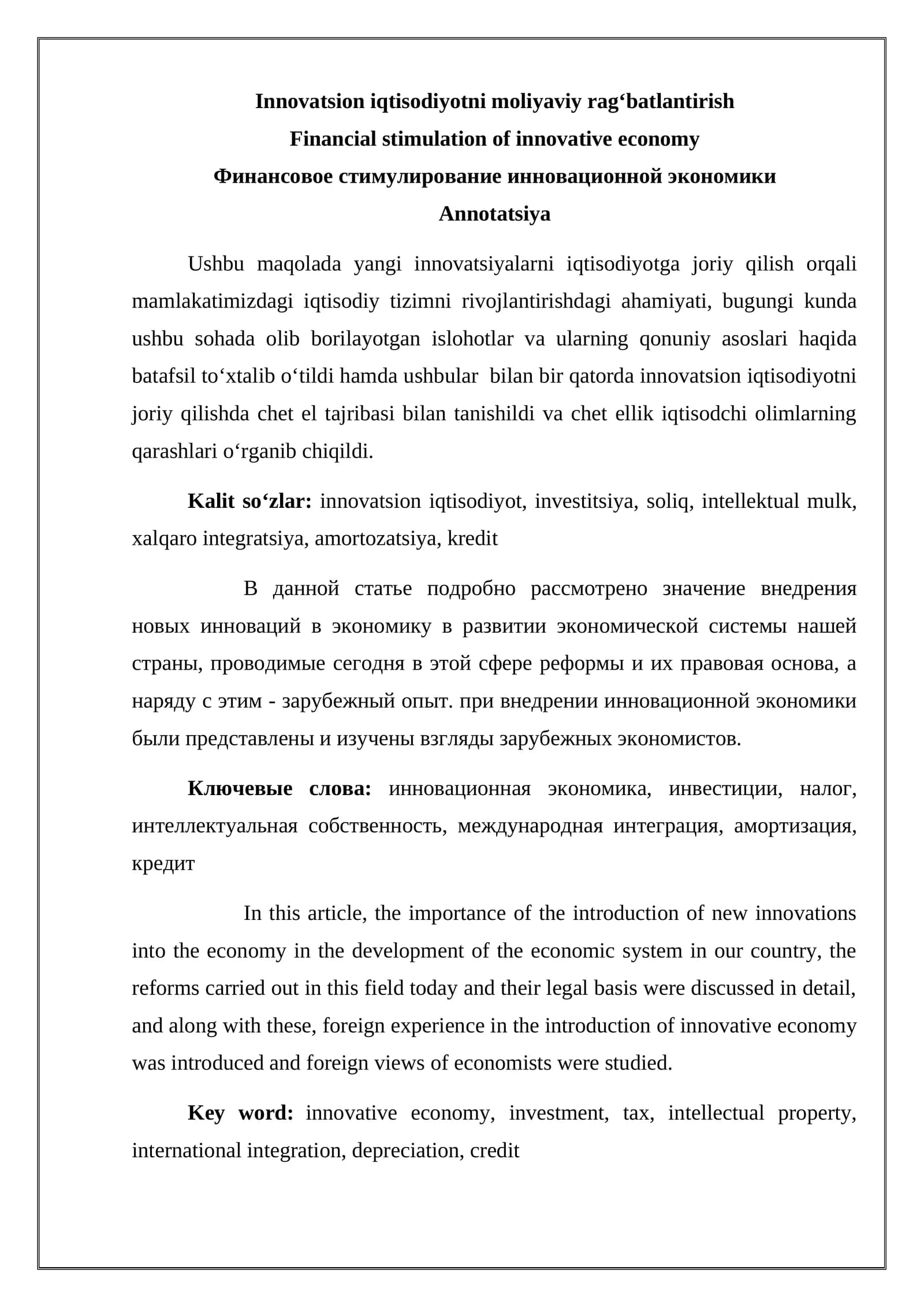 Innovatsion iqtisodiyotni moliyaviy rag'batlantirish
Financial stimulation of innovative economy
Финансовое стимулирование инновационной экономики
Annotatsiya

Ushbu maqolada yangi innovatsiyalarni iqtisodiyotga joriy qilish orqali mamlakatimizdagi iqtisodiy tizimni rivojlantirishdagi ahamiyati, bugungi kunda ushbu sohada olib borilayotgan islohotlar va ularning qonuniy asoslari haqida batafsil to'xtalib o'tildi hamda ushbular bilan bir qatorda innovatsion iqtisodiyotni joriy qilishda chet el tajribasi bilan tanishildi va chet ellik iqtisodchi olimlarning qarashlari o'rganib chiqildi.

Kalit so'zlar: innovatsion iqtisodiyot, investitsiya, soliq, intellektual mulk, xalqaro integratsiya, amortozatsiya, kredit

В данной статье подробно рассмотрено значение внедрения новых инноваций в экономику в развитии экономической системы нашей страны, проводимые сегодня в этой сфере реформы и их правовая основа, а наряду с этим - зарубежный опыт. при внедрении инновационной экономики были представлены и изучены взгляды зарубежных экономистов.

Ключевые слова: инновационная экономика, инвестиции, налог, интеллектуальная собственность, международная интеграция, амортизация, кредит

In this article, the importance of the introduction of new innovations into the economy in the development of the economic system in our country, the reforms carried out in this field today and their legal basis were discussed in detail, and along with these, foreign experience in the introduction of innovative economy was introduced and foreign views of economists were studied.

Key word: innovative economy, investment, tax, intellectual property, international integration, depreciation, credit